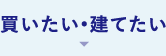 買いたい・建てたい